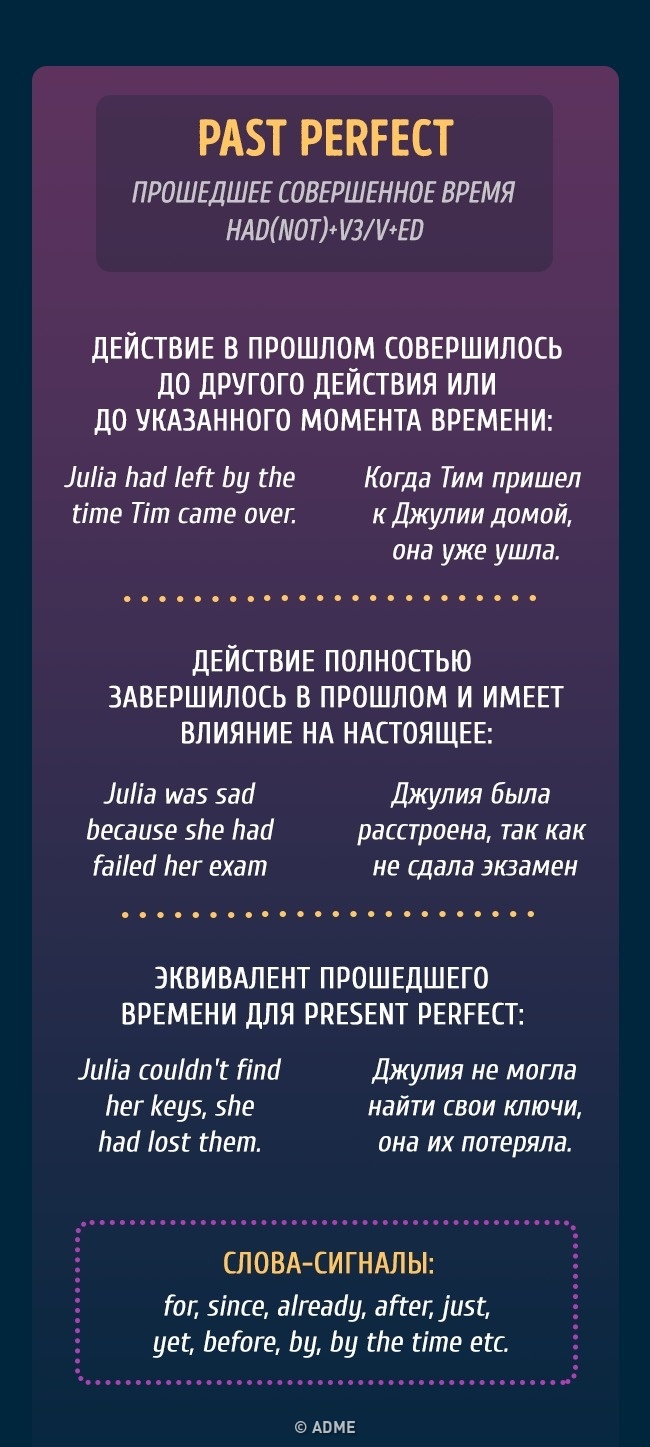 PAST PERFECT

ПРОШЕДШЕЕ СОВЕРШЕННОЕ ВРЕМЯ
HAD(NOT)+V3/V+ED

ДЕЙСТВИЕ В ПРОШЛОМ СОВЕРШИЛОСЬ ДО ДРУГОГО ДЕЙСТВИЯ ИЛИ ДО УКАЗАННОГО МОМЕНТА ВРЕМЕНИ:

Julia had left by the time Tim came over.

Когда Тим пришел к Джулии домой, она уже ушла.

ДЕЙСТВИЕ ПОЛНОСТЬЮ ЗАВЕРШИЛОСЬ В ПРОШЛОМ И ИМЕЕТ ВЛИЯНИЕ НА НАСТОЯЩЕЕ:

Julia was sad because she had failed her exam

Джулия была расстроена, так как не сдала экзамен

ЭКВИВАЛЕНТ ПРОШЕДШЕГО ВРЕМЕНИ ДЛЯ PRESENT PERFECT:

Julia couldn't find her keys, she had lost them.

Джулия не могла найти свои ключи, она их потеряла.

СЛОВА-СИГНАЛЫ:
for, since, already, after, just, yet, before, by, by the time etc.

© ADME